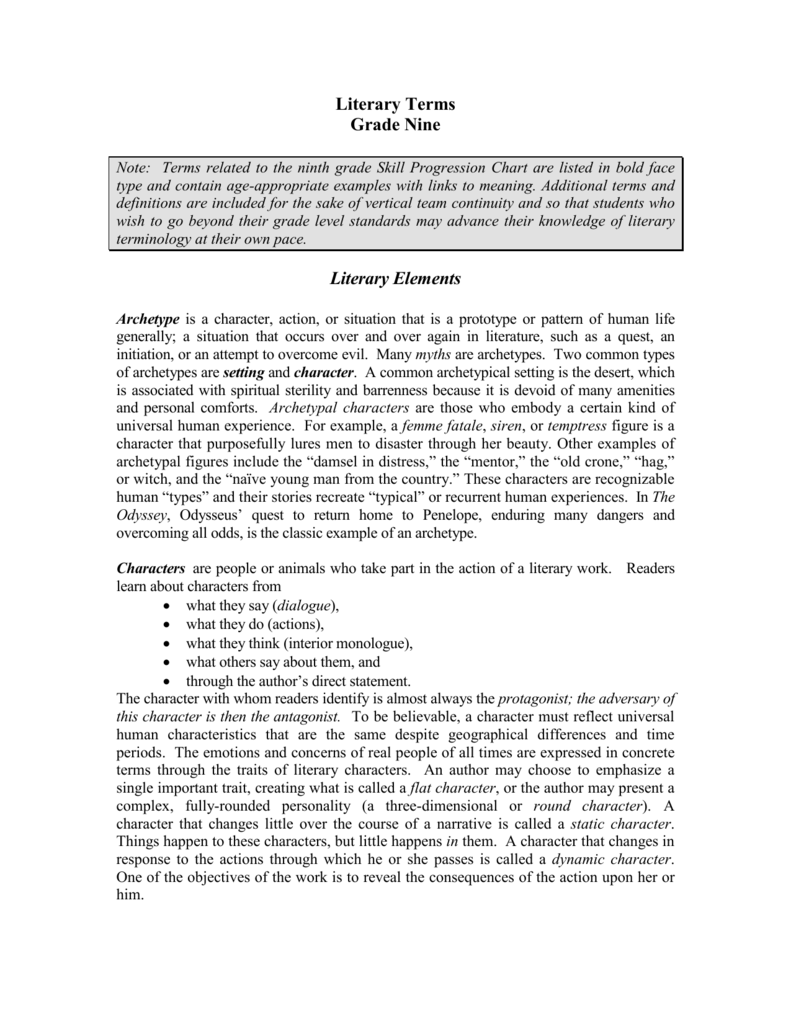 Literary Terms
Grade Nine

Note: Terms related to the ninth grade Skill Progression Chart are listed in bold face type and contain age-appropriate examples with links to meaning. Additional terms and definitions are included for the sake of vertical team continuity and so that students who wish to go beyond their grade level standards may advance their knowledge of literary terminology at their own pace.

Literary Elements

Archetype is a character, action, or situation that is a prototype or pattern of human life generally; a situation that occurs over and over again in literature, such as a quest, an initiation, or an attempt to overcome evil. Many myths are archetypes. Two common types of archetypes are setting and character. A common archetypical setting is the desert, which is associated with spiritual sterility and barrenness because it is devoid of many amenities and personal comforts. Archetypal characters are those who embody a certain kind of universal human experience. For example, a femme fatale, siren, or temptress figure is a character that purposefully lures men to disaster through her beauty. Other examples of archetypal figures include the “damsel in distress,” the “mentor,” the “old crone,” “hag,” or witch, and the “naïve young man from the country.” These characters are recognizable human “types” and their stories recreate “typical” or recurrent human experiences. In The Odyssey, Odysseus’ quest to return home to Penelope, enduring many dangers and overcoming all odds, is the classic example of an archetype.

Characters are people or animals who take part in the action of a literary work. Readers learn about characters from
• what they say (dialogue),
• what they do (actions),
• what they think (interior monologue),
• what others say about them, and
• through the author’s direct statement.
The character with whom readers identify is almost always the protagonist; the adversary of this character is then the antagonist. To be believable, a character must reflect universal human characteristics that are the same despite geographical differences and time periods. The emotions and concerns of real people of all times are expressed in concrete terms through the traits of literary characters. An author may choose to emphasize a single important trait, creating what is called a flat character, or the author may present a complex, fully-rounded personality (a three-dimensional or round character). A character that changes little over the course of a narrative is called a static character. Things happen to these characters, but little happens in them. A character that changes in response to the actions through which he or she passes is called a dynamic character. One of the objectives of the work is to reveal the consequences of the action upon her or him.